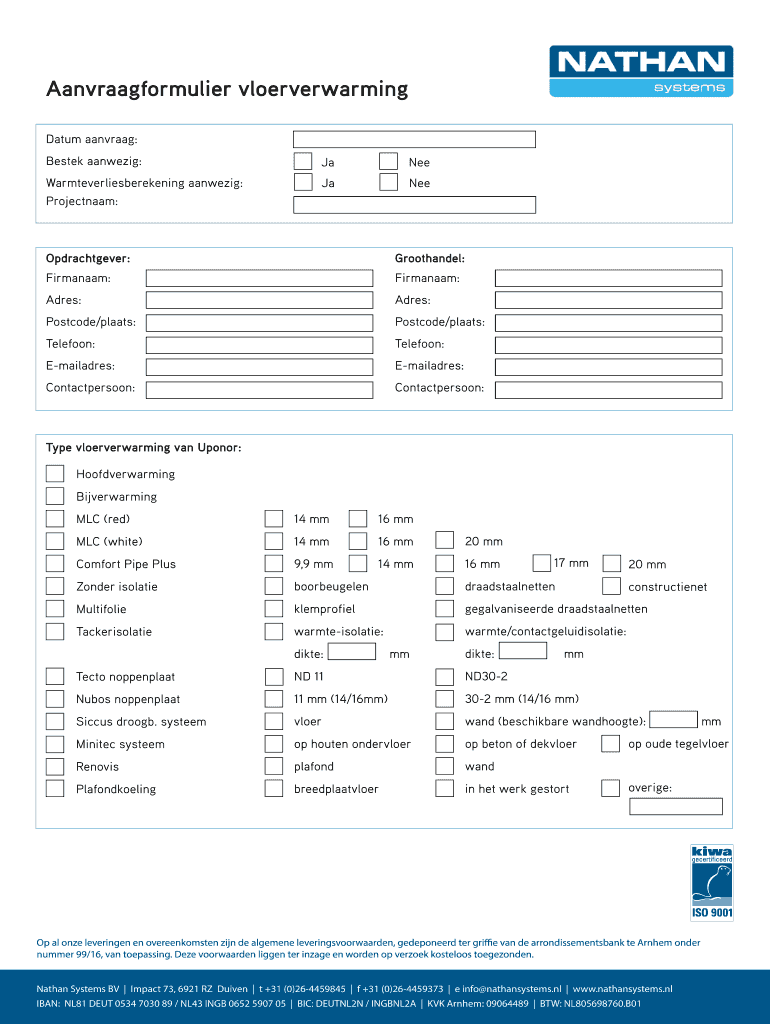 NATHAN
systems

Aanvraagformulier vloerverwarming

Datum aanvraag:
Bestek aanwezig: Ja Nee
Warmteverliesberekening aanwezig: Ja Nee
Projectnaam:

Opdrachtgever:
Firmanaam:
Adres:
Postcode/plaats:
Telefoon:
E-mailadres:
Contactpersoon:

Groothandel:
Firmanaam:
Adres:
Postcode/plaats:
Telefoon:
E-mailadres:
Contactpersoon:

Type vloerverwarming van Uponor:
Hoofdverwarming
Bijverwarming
MLC (red) 14 mm 16 mm
MLC (white) 14 mm 16 mm 20 mm
Comfort Pipe Plus 9,9 mm 14 mm 16 mm 17 mm 20 mm
Zonder isolatie boorbeugelen draadstaalnetten constructienet
Multifolie klemprofiel gegalvaniseerde draadstaalnetten
Tackerisolatie warmte-isolatie: warmte/contactgeluidisolatie:
dikte: mm dikte: mm
Tecto noppenplaat ND 11 ND30-2
Nubos noppenplaat 11 mm (14/16mm) 30-2 mm (14/16 mm)
Siccus droogb. systeem vloer wand (beschikbare wandhoogte): mm
Minitec systeem op houten ondervloer op beton of dekvloer op oude tegelvloer
Renovis plafond wand
Plafondkoeling breedplaatvloer in het werk gestort overige:

kiwa gecertificeerd
ISO 9001

Op al onze leveringen en overeenkomsten zijn de algemene leveringsvoorwaarden, gedeponeerd ter griffie van de arrondissementsbank te Arnhem onder nummer 99/16, van toepassing. Deze voorwaarden liggen ter inzage en worden op verzoek kosteloos toegezonden.

Nathan Systems BV | Impact 73, 6921 RZ Duiven | t +31 (0)26-4459845 | f +31 (0)26-4459373 | e info@nathansystems.nl | www.nathansystems.nl
IBAN: NL81 DEUT 0534 7030 89 / NL43 INGB 0652 5907 05 | BIC: DEUTNL2N / INGBNL2A | KVK Arnhem: 09064489 | BTW: NL805698760.B01